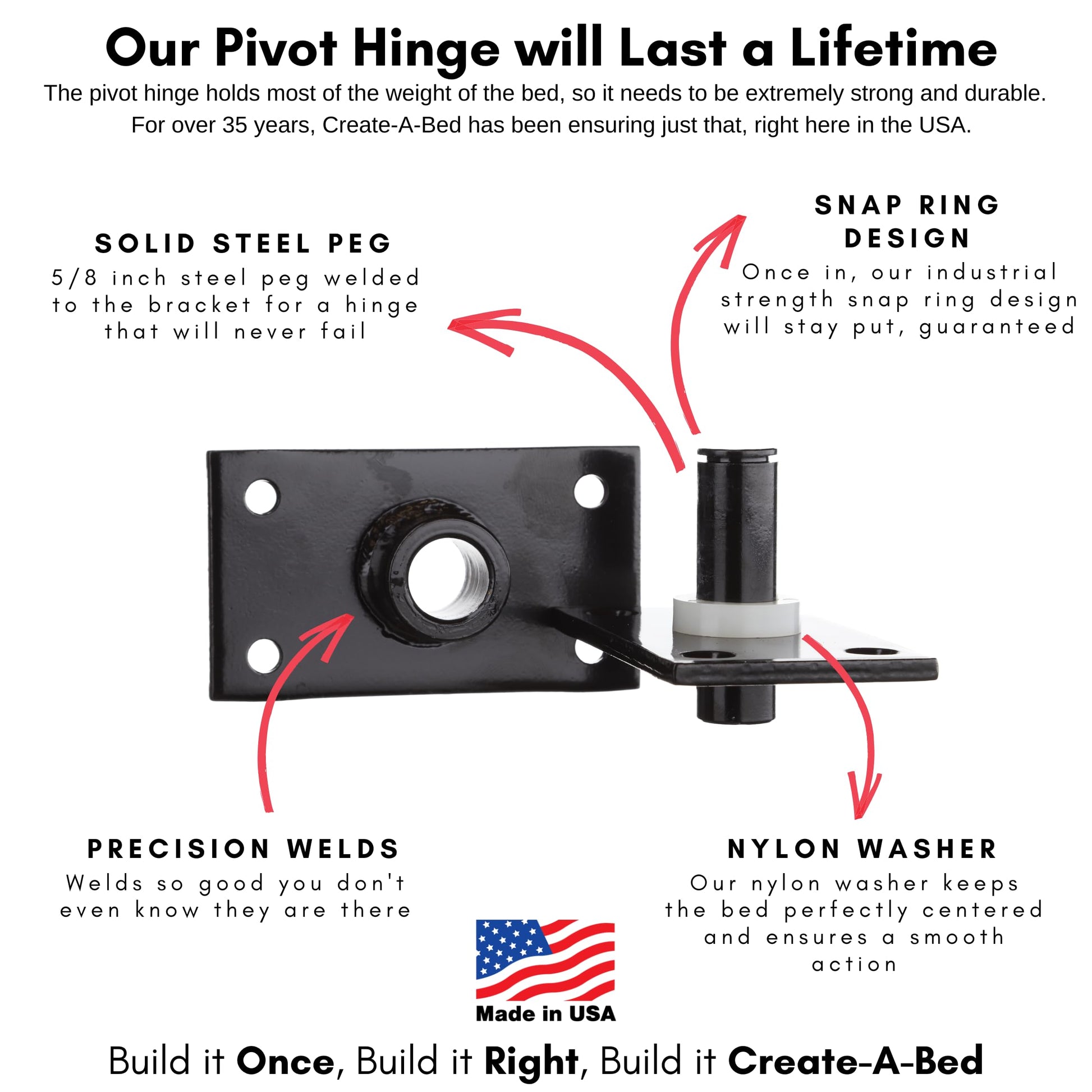 Our Pivot Hinge will Last a Lifetime

The pivot hinge holds most of the weight of the bed, so it needs to be extremely strong and durable. For over 35 years, Create-A-Bed has been ensuring just that, right here in the USA.

SOLID STEEL PEG

5/8 inch steel peg welded to the bracket for a hinge that will never fail

SNAP RING DESIGN

Once in, our industrial strength snap ring design will stay put, guaranteed

PRECISION WELDS

Welds so good you don't even know they are there

NYLON WASHER

Our nylon washer keeps the bed perfectly centered and ensures a smooth action

Made in USA

Build it Once, Build it Right, Build it Create-A-Bed